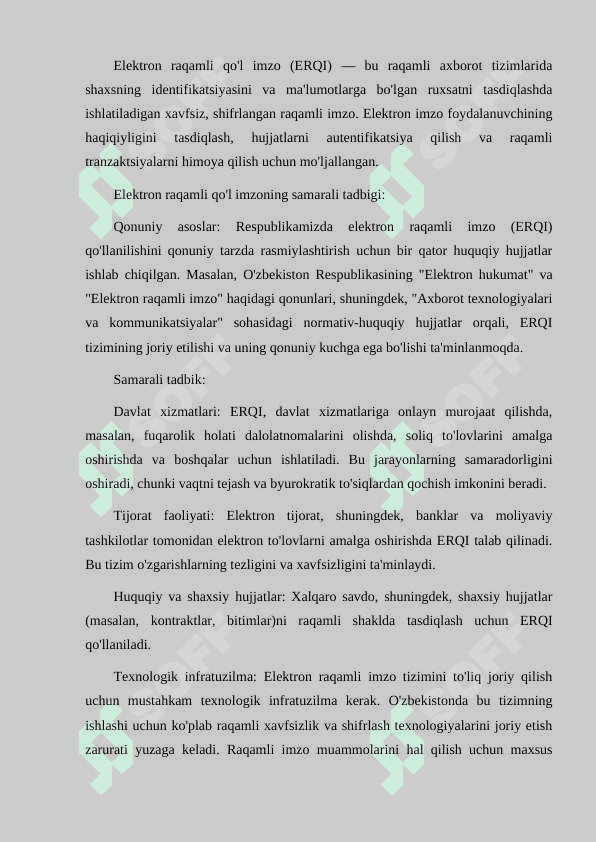 Elektron raqamli qo'l imzo (ERQI) — bu raqamli axborot tizimlarida shaxsning identifikatsiyasini va ma'lumotlarga bo'lgan ruxsatni tasdiqlashda ishlatiladigan xavfsiz, shifrlangan raqamli imzo. Elektron imzo foydalanuvchining haqiqiyligini tasdiqlash, hujjatlarni autentifikatsiya qilish va raqamli tranzaktsiyalarni himoya qilish uchun mo'ljallangan.

Elektron raqamli qo'l imzoning samarali tadbigi:

Qonuniy asoslar: Respublikamizda elektron raqamli imzo (ERQI) qo'llanilishini qonuniy tarzda rasmiylashtirish uchun bir qator huquqiy hujjatlar ishlab chiqilgan. Masalan, O'zbekiston Respublikasining "Elektron hukumat" va "Elektron raqamli imzo" haqidagi qonunlari, shuningdek, "Axborot texnologiyalari va kommunikatsiyalar" sohasidagi normativ-huquqiy hujjatlar orqali, ERQI tizimining joriy etilishi va uning qonuniy kuchga ega bo'lishi ta'minlanmoqda.

Samarali tadbik:

Davlat xizmatlari: ERQI, davlat xizmatlariga onlayn murojaat qilishda, masalan, fuqarolik holati dalolatnomalarini olishda, soliq to'lovlarini amalga oshirishda va boshqalar uchun ishlatiladi. Bu jarayonlarning samaradorligini oshiradi, chunki vaqtni tejash va byurokratik to'siqlardan qochish imkonini beradi.

Tijorat faoliyati: Elektron tijorat, shuningdek, banklar va moliyaviy tashkilotlar tomonidan elektron to'lovlarni amalga oshirishda ERQI talab qilinadi. Bu tizim o'zgarishlarning tezligini va xavfsizligini ta'minlaydi.

Huquqiy va shaxsiy hujjatlar: Xalqaro savdo, shuningdek, shaxsiy hujjatlar (masalan, kontraktlar, bitimlar)ni raqamli shaklda tasdiqlash uchun ERQI qo'llaniladi.

Texnologik infratuzilma: Elektron raqamli imzo tizimini to'liq joriy qilish uchun mustahkam texnologik infratuzilma kerak. O'zbekistonda bu tizimning ishlashi uchun ko'plab raqamli xavfsizlik va shifrlash texnologiyalarini joriy etish zarurati yuzaga keladi. Raqamli imzo muammolarini hal qilish uchun maxsus